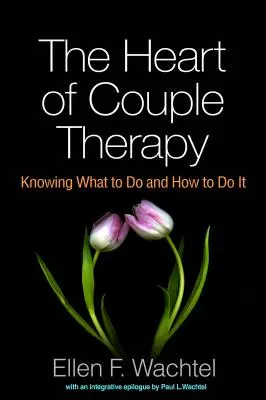 The Heart of Couple Therapy

Knowing What to Do and How to Do It

Ellen F. Wachtel

with an integrative epilogue by Paul L.Wachtel